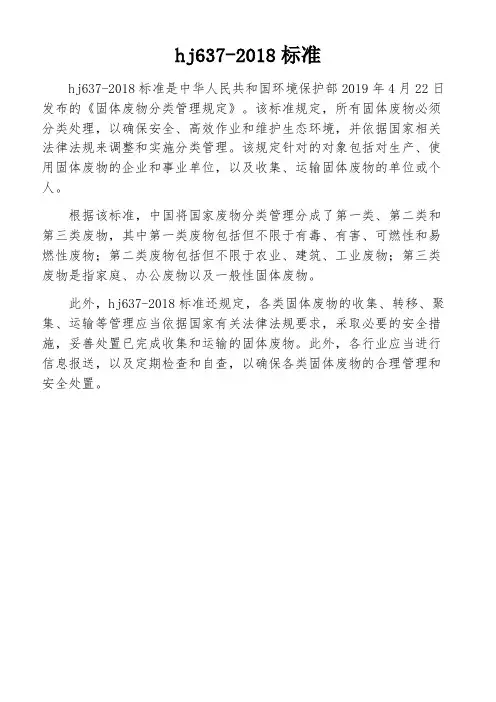 hj637-2018 标准

hj637-2018 标准是中华人民共和国环境保护部 2019 年 4 月 22 日发布的《固体废物分类管理规定》。该标准规定，所有固体废物必须分类处理，以确保安全、高效作业和维护生态环境，并依据国家相关法律法规来调整和实施分类管理。该规定针对的对象包括对生产、使用固体废物的企业和事业单位，以及收集、运输固体废物的单位或个人。

根据该标准，中国将国家废物分类管理分成了第一类、第二类和第三类废物，其中第一类废物包括但不限于有毒、有害、可燃性和易燃性废物；第二类废物包括但不限于农业、建筑、工业废物；第三类废物是指家庭、办公废物以及一般性固体废物。

此外，hj637-2018 标准还规定，各类固体废物的收集、转移、聚集、运输等管理应当依据国家有关法律法规要求，采取必要的安全措施，妥善处置已完成收集和运输的固体废物。此外，各行业应当进行信息报送，以及定期检查和自查，以确保各类固体废物的合理管理和安全处置。